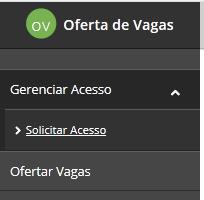 OV Oferta de Vagas

Gerenciar Acesso

Solicitar Acesso

Ofertar Vagas